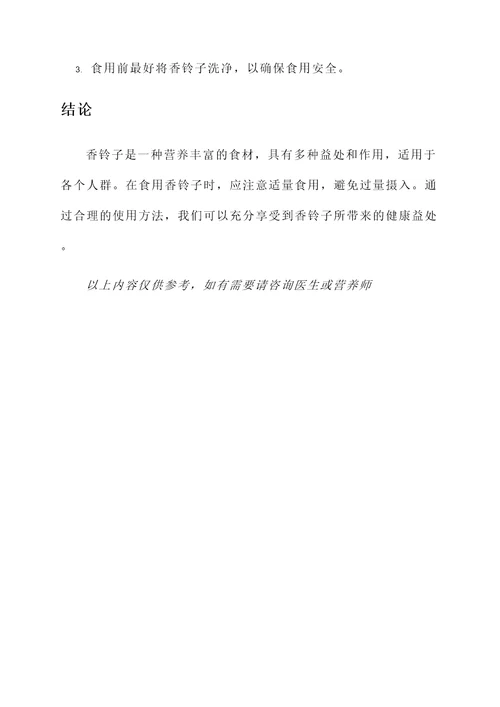 3. 食用前最好将香铃子洗净，以确保食用安全。

结论

香铃子是一种营养丰富的食材，具有多种益处和作用，适用于各个人群。在食用香铃子时，应注意适量食用，避免过量摄入。通过合理的使用方法，我们可以充分享受到香铃子所带来的健康益处。

以上内容仅供参考，如有需要请咨询医生或营养师